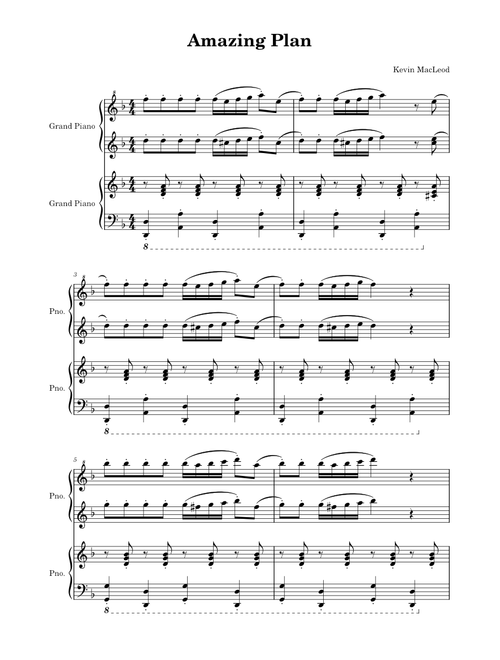 Amazing Plan

Kevin MacLeod

Grand Piano

Grand Piano

8

3

Pno.

Pno.

8

5

Pno.

Pno.

8